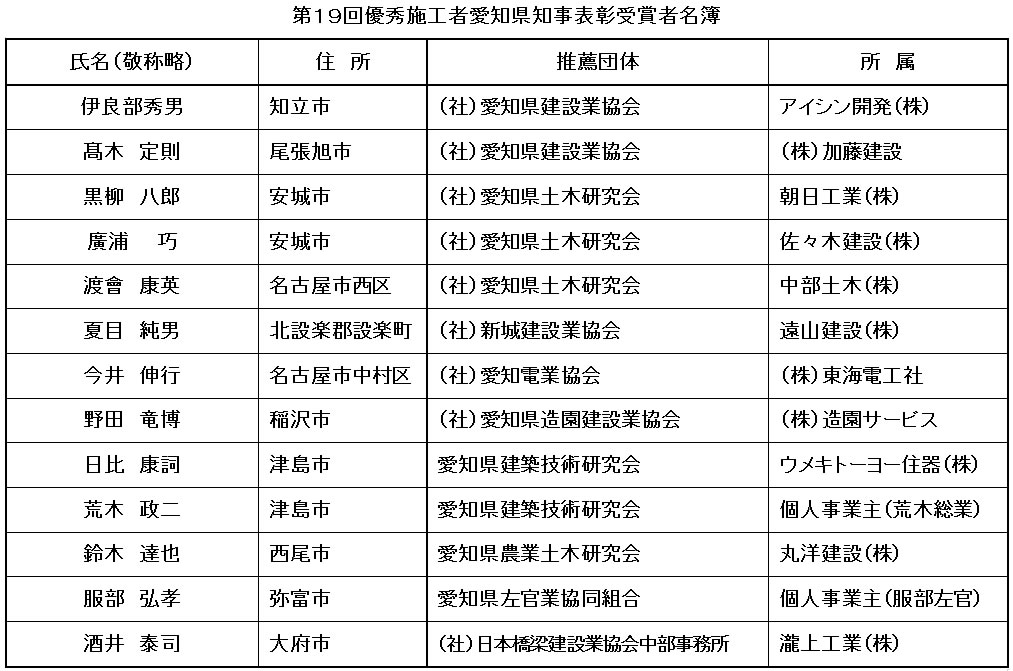 第19回優秀施工者愛知県知事表彰受賞者名簿

| 氏名(敬称略) | 住 所 | 推薦団体 | 所 属 |
|---|---|---|---|
| 伊良部秀男 | 知立市 | (社)愛知県建設業協会 | アイシン開発(株) |
| 髙木 定則 | 尾張旭市 | (社)愛知県建設業協会 | (株)加藤建設 |
| 黒柳 八郎 | 安城市 | (社)愛知県土木研究会 | 朝日工業(株) |
| 廣浦 巧 | 安城市 | (社)愛知県土木研究会 | 佐々木建設(株) |
| 渡會 康英 | 名古屋市西区 | (社)愛知県土木研究会 | 中部土木(株) |
| 夏目 純男 | 北設楽郡設楽町 | (社)新城建設業協会 | 遠山建設(株) |
| 今井 伸行 | 名古屋市中村区 | (社)愛知電業協会 | (株)東海電工社 |
| 野田 竜博 | 稲沢市 | (社)愛知県造園建設業協会 | (株)造園サービス |
| 日比 康詞 | 津島市 | 愛知県建築技術研究会 | ウメキトーヨー住器(株) |
| 荒木 政二 | 津島市 | 愛知県建築技術研究会 | 個人事業主(荒木総業) |
| 鈴木 達也 | 西尾市 | 愛知県農業土木研究会 | 丸洋建設(株) |
| 服部 弘孝 | 弥富市 | 愛知県左官業協同組合 | 個人事業主(服部左官) |
| 酒井 泰司 | 大府市 | (社)日本橋梁建設業協会中部事務所 | 瀧上工業(株) |